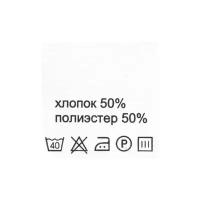 хлопок 50%
полиэстер 50%

40 P